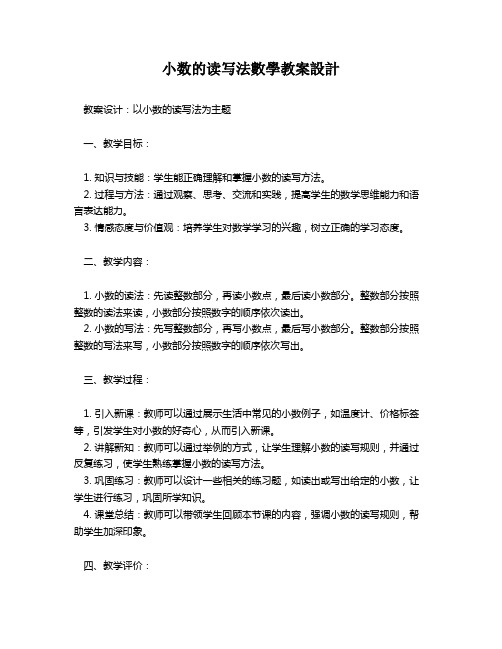 小数的读写法數學教案設計

教案设计：以小数的读写法为主题

一、教学目标：

1. 知识与技能：学生能正确理解和掌握小数的读写方法。
2. 过程与方法：通过观察、思考、交流和实践，提高学生的数学思维能力和语言表达能力。
3. 情感态度与价值观：培养学生对数学学习的兴趣，树立正确的学习态度。

二、教学内容：

1. 小数的读法：先读整数部分，再读小数点，最后读小数部分。整数部分按照整数的读法来读，小数部分按照数字的顺序依次读出。
2. 小数的写法：先写整数部分，再写小数点，最后写小数部分。整数部分按照整数的写法来写，小数部分按照数字的顺序依次写出。

三、教学过程：

1. 引入新课：教师可以通过展示生活中常见的小数例子，如温度计、价格标签等，引发学生对小数的好奇心，从而引入新课。
2. 讲解新知：教师可以通过举例的方式，让学生理解小数的读写规则，并通过反复练习，使学生熟练掌握小数的读写方法。
3. 巩固练习：教师可以设计一些相关的练习题，如读出或写出给定的小数，让学生进行练习，巩固所学知识。
4. 课堂总结：教师可以带领学生回顾本节课的内容，强调小数的读写规则，帮助学生加深印象。

四、教学评价：